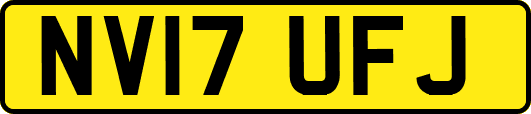 NV17 UFJ